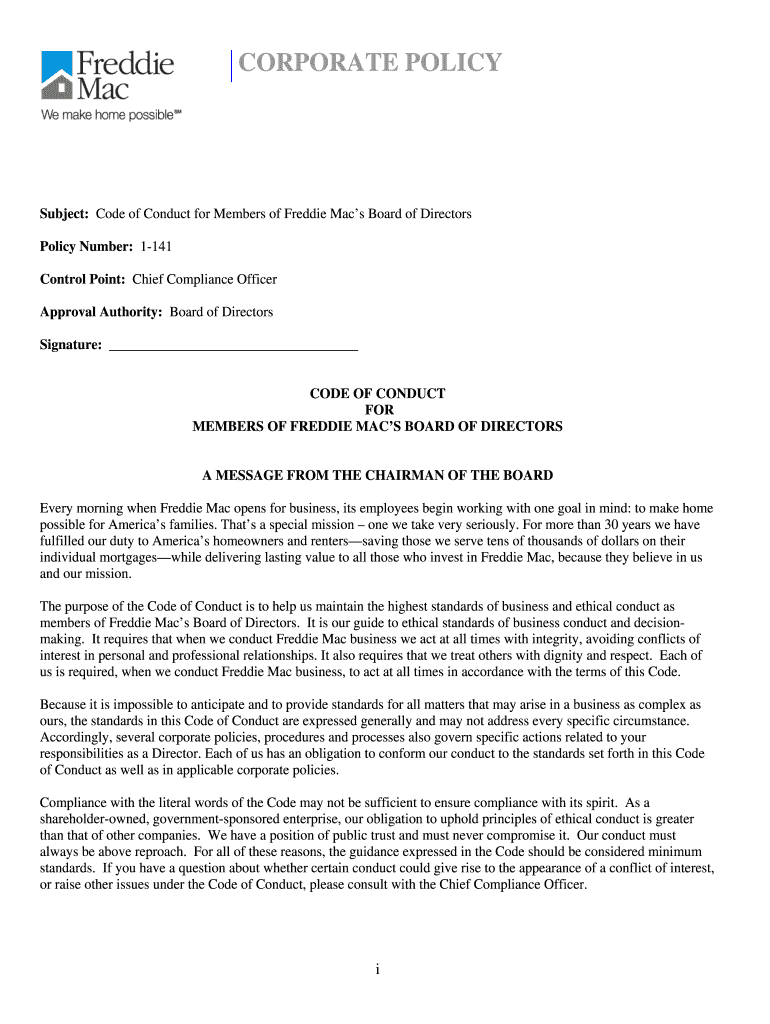 Freddie Mac
We make home possible℠

CORPORATE POLICY

Subject: Code of Conduct for Members of Freddie Mac's Board of Directors

Policy Number: 1-141

Control Point: Chief Compliance Officer

Approval Authority: Board of Directors

Signature: ___________________________________

CODE OF CONDUCT
FOR
MEMBERS OF FREDDIE MAC'S BOARD OF DIRECTORS

A MESSAGE FROM THE CHAIRMAN OF THE BOARD

Every morning when Freddie Mac opens for business, its employees begin working with one goal in mind: to make home possible for America's families. That's a special mission – one we take very seriously. For more than 30 years we have fulfilled our duty to America's homeowners and renters—saving those we serve tens of thousands of dollars on their individual mortgages—while delivering lasting value to all those who invest in Freddie Mac, because they believe in us and our mission.

The purpose of the Code of Conduct is to help us maintain the highest standards of business and ethical conduct as members of Freddie Mac's Board of Directors. It is our guide to ethical standards of business conduct and decision-making. It requires that when we conduct Freddie Mac business we act at all times with integrity, avoiding conflicts of interest in personal and professional relationships. It also requires that we treat others with dignity and respect. Each of us is required, when we conduct Freddie Mac business, to act at all times in accordance with the terms of this Code.

Because it is impossible to anticipate and to provide standards for all matters that may arise in a business as complex as ours, the standards in this Code of Conduct are expressed generally and may not address every specific circumstance. Accordingly, several corporate policies, procedures and processes also govern specific actions related to your responsibilities as a Director. Each of us has an obligation to conform our conduct to the standards set forth in this Code of Conduct as well as in applicable corporate policies.

Compliance with the literal words of the Code may not be sufficient to ensure compliance with its spirit. As a shareholder-owned, government-sponsored enterprise, our obligation to uphold principles of ethical conduct is greater than that of other companies. We have a position of public trust and must never compromise it. Our conduct must always be above reproach. For all of these reasons, the guidance expressed in the Code should be considered minimum standards. If you have a question about whether certain conduct could give rise to the appearance of a conflict of interest, or raise other issues under the Code of Conduct, please consult with the Chief Compliance Officer.

i